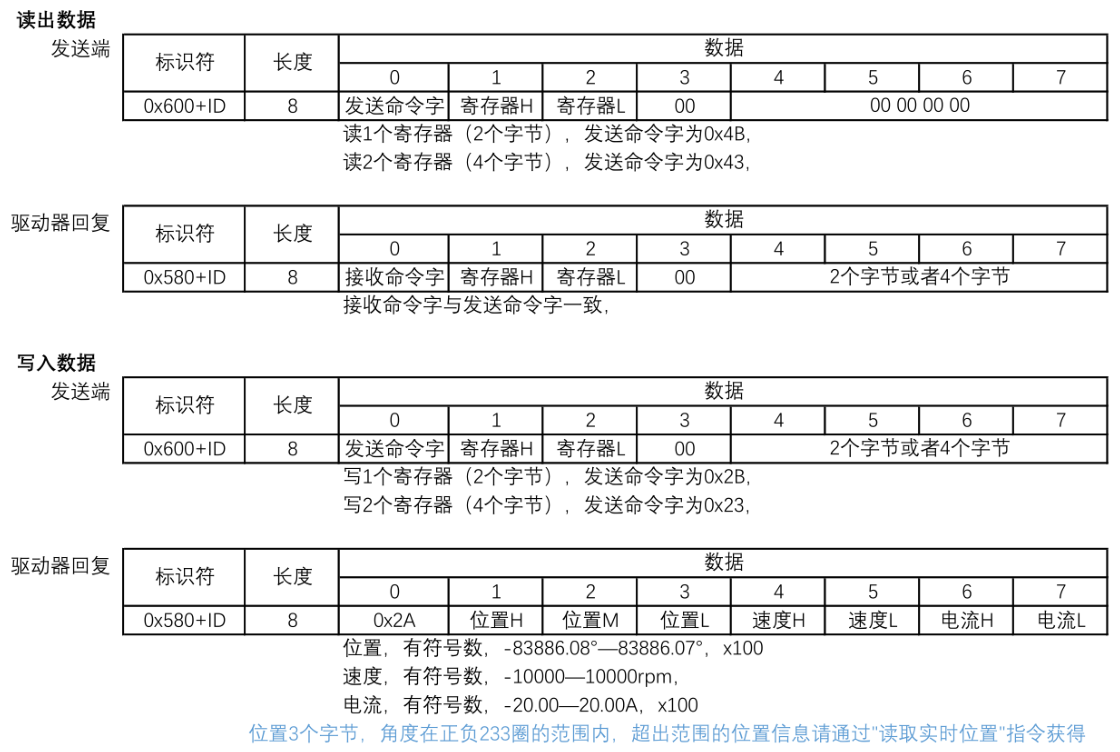 **读出数据**

发送端

| 标识符 | 长度 | 数据 | | | | | | | |
|---|---|---|---|---|---|---|---|---|---|
| | | 0 | 1 | 2 | 3 | 4 | 5 | 6 | 7 |
| 0x600+ID | 8 | 发送命令字 | 寄存器H | 寄存器L | 00 | 00 00 00 00 | | | |

读1个寄存器（2个字节），发送命令字为0x4B，
读2个寄存器（4个字节），发送命令字为0x43，

驱动器回复

| 标识符 | 长度 | 数据 | | | | | | | |
|---|---|---|---|---|---|---|---|---|---|
| | | 0 | 1 | 2 | 3 | 4 | 5 | 6 | 7 |
| 0x580+ID | 8 | 接收命令字 | 寄存器H | 寄存器L | 00 | 2个字节或者4个字节 | | | |

接收命令字与发送命令字一致，

**写入数据**

发送端

| 标识符 | 长度 | 数据 | | | | | | | |
|---|---|---|---|---|---|---|---|---|---|
| | | 0 | 1 | 2 | 3 | 4 | 5 | 6 | 7 |
| 0x600+ID | 8 | 发送命令字 | 寄存器H | 寄存器L | 00 | 2个字节或者4个字节 | | | |

写1个寄存器（2个字节），发送命令字为0x2B，
写2个寄存器（4个字节），发送命令字为0x23，

驱动器回复

| 标识符 | 长度 | 数据 | | | | | | | |
|---|---|---|---|---|---|---|---|---|---|
| | | 0 | 1 | 2 | 3 | 4 | 5 | 6 | 7 |
| 0x580+ID | 8 | 0x2A | 位置H | 位置M | 位置L | 速度H | 速度L | 电流H | 电流L |

位置，有符号数，-83886.08°—83886.07°，x100
速度，有符号数，-10000—10000rpm，
电流，有符号数，-20.00—20.00A，x100
位置3个字节，角度在正负233圈的范围内，超出范围的位置信息请通过"读取实时位置"指令获得